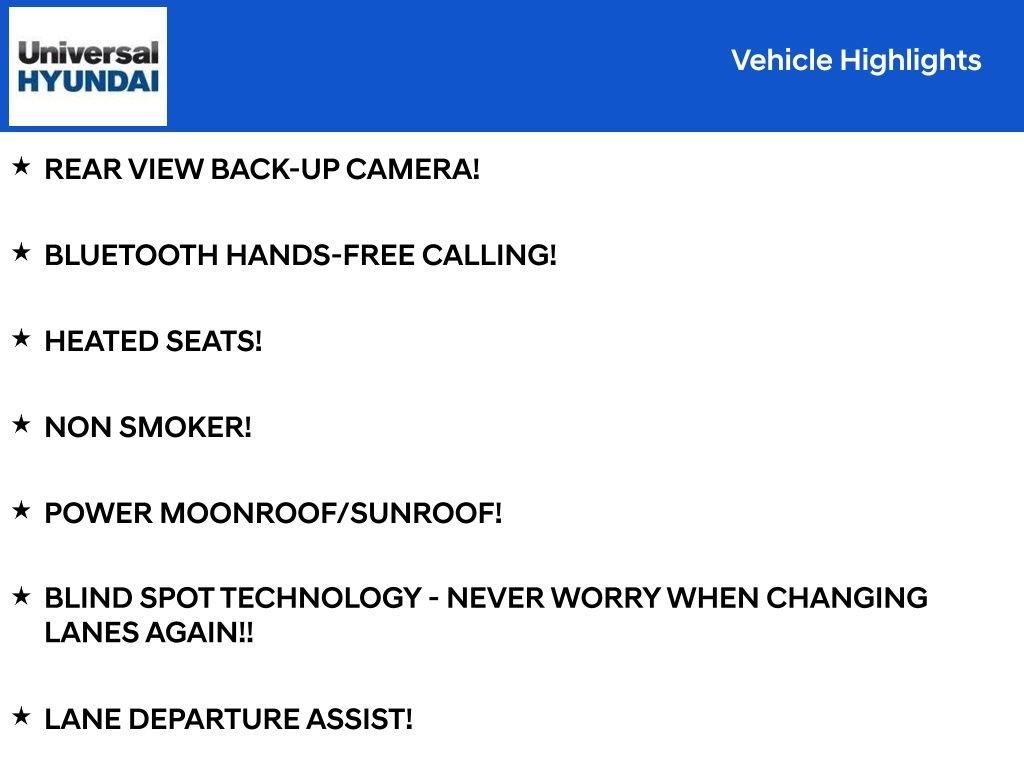 Universal
HYUNDAI

Vehicle Highlights

★ REAR VIEW BACK-UP CAMERA!

★ BLUETOOTH HANDS-FREE CALLING!

★ HEATED SEATS!

★ NON SMOKER!

★ POWER MOONROOF/SUNROOF!

★ BLIND SPOT TECHNOLOGY - NEVER WORRY WHEN CHANGING LANES AGAIN!!

★ LANE DEPARTURE ASSIST!